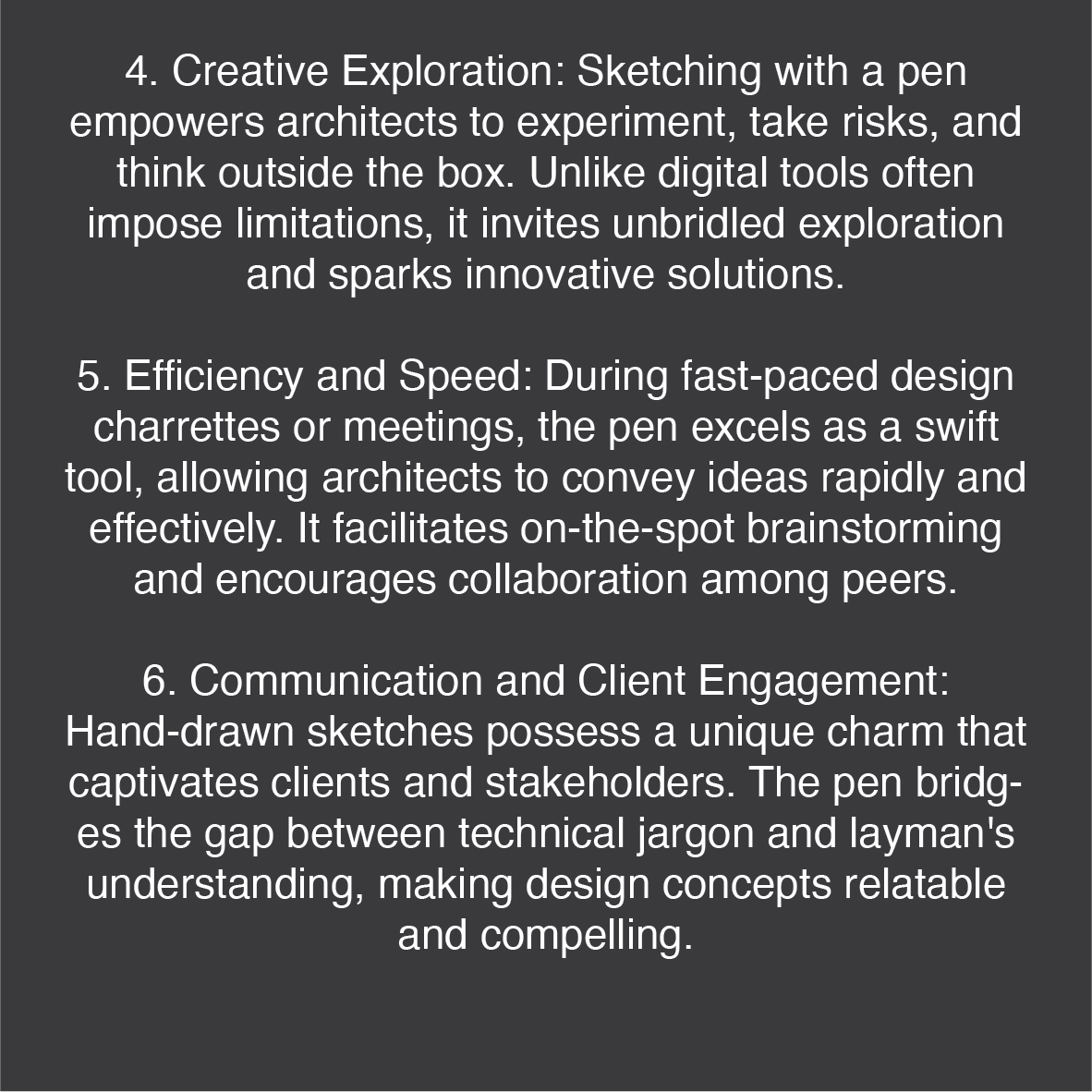 4. Creative Exploration: Sketching with a pen empowers architects to experiment, take risks, and think outside the box. Unlike digital tools often impose limitations, it invites unbridled exploration and sparks innovative solutions.

5. Efficiency and Speed: During fast-paced design charrettes or meetings, the pen excels as a swift tool, allowing architects to convey ideas rapidly and effectively. It facilitates on-the-spot brainstorming and encourages collaboration among peers.

6. Communication and Client Engagement: Hand-drawn sketches possess a unique charm that captivates clients and stakeholders. The pen bridges the gap between technical jargon and layman's understanding, making design concepts relatable and compelling.